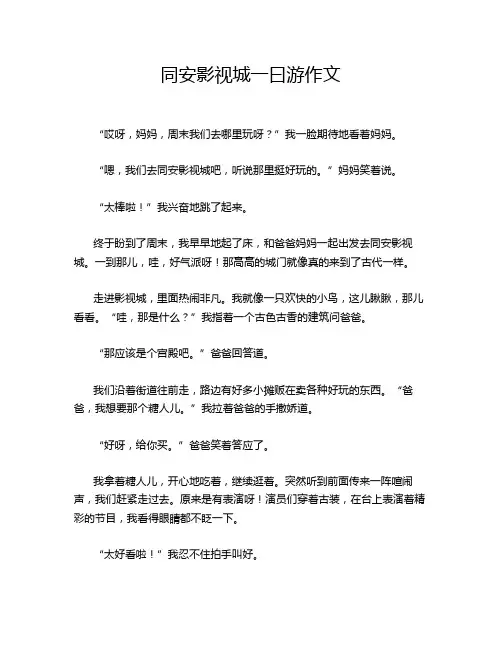 同安影视城一日游作文

“哎呀，妈妈，周末我们去哪里玩呀？”我一脸期待地看着妈妈。

“嗯，我们去同安影视城吧，听说那里挺好玩的。”妈妈笑着说。

“太棒啦！”我兴奋地跳了起来。

终于盼到了周末，我早早地起了床，和爸爸妈妈一起出发去同安影视城。一到那儿，哇，好气派呀！那高高的城门就像真的来到了古代一样。

走进影视城，里面热闹非凡。我就像一只欢快的小鸟，这儿瞅瞅，那儿看看。“哇，那是什么？”我指着一个古色古香的建筑问爸爸。

“那应该是个宫殿吧。”爸爸回答道。

我们沿着街道往前走，路边有好多小摊贩在卖各种好玩的东西。“爸爸，我想要那个糖人儿。”我拉着爸爸的手撒娇道。

“好呀，给你买。”爸爸笑着答应了。

我拿着糖人儿，开心地吃着，继续逛着。突然听到前面传来一阵喧闹声，我们赶紧走过去。原来是有表演呀！演员们穿着古装，在台上表演着精彩的节目，我看得眼睛都不眨一下。

“太好看啦！”我忍不住拍手叫好。